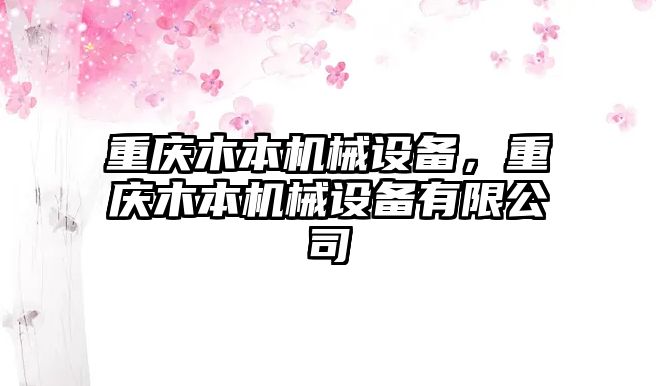 重庆木本机械设备，重庆木本机械设备有限公司